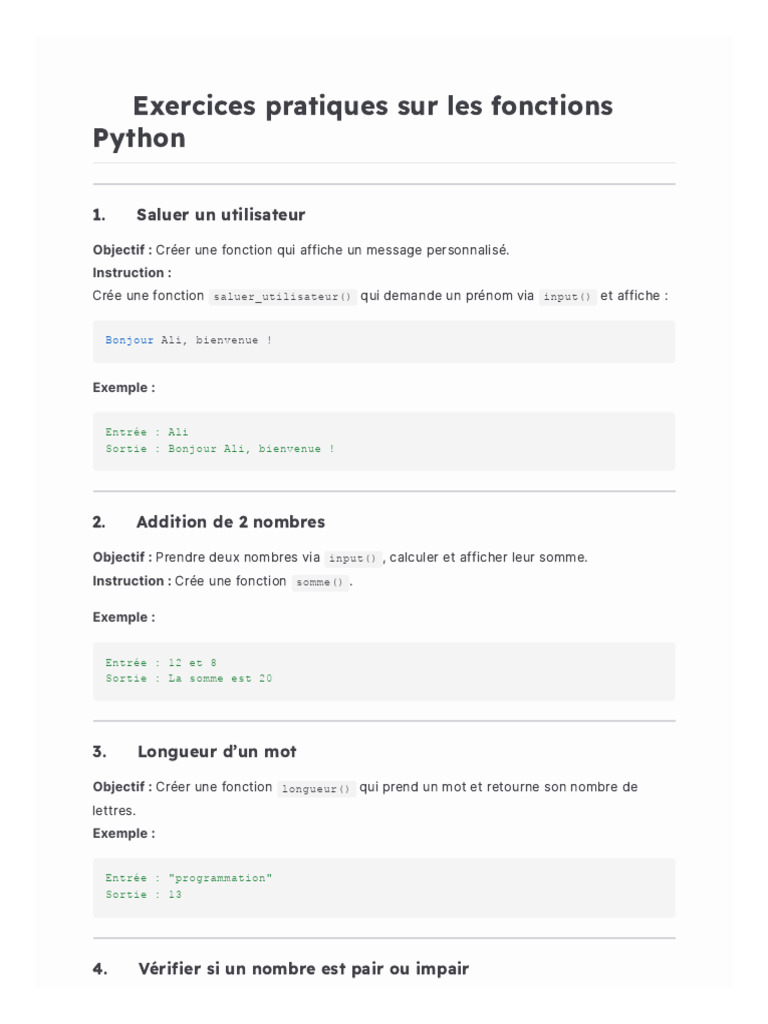 Exercices pratiques sur les fonctions Python

1. Saluer un utilisateur

Objectif : Créer une fonction qui affiche un message personnalisé.
Instruction :
Crée une fonction saluer_utilisateur() qui demande un prénom via input() et affiche :

Bonjour Ali, bienvenue !

Exemple :

Entrée : Ali
Sortie : Bonjour Ali, bienvenue !

2. Addition de 2 nombres

Objectif : Prendre deux nombres via input(), calculer et afficher leur somme.
Instruction : Crée une fonction somme().

Exemple :

Entrée : 12 et 8
Sortie : La somme est 20

3. Longueur d'un mot

Objectif : Créer une fonction longueur() qui prend un mot et retourne son nombre de lettres.
Exemple :

Entrée : "programmation"
Sortie : 13

4. Vérifier si un nombre est pair ou impair